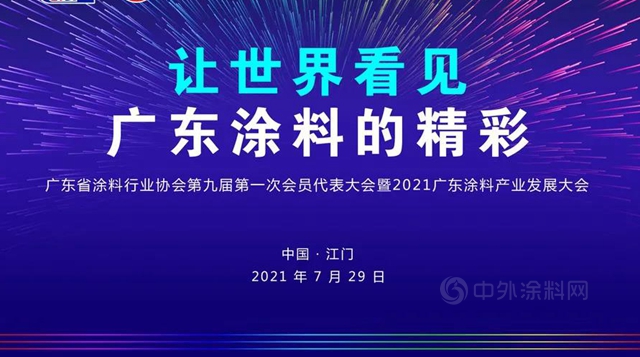 让世界看见
广东涂料的精彩

广东省涂料行业协会第九届第一次会员代表大会暨2021广东涂料产业发展大会

中国 · 江门
2021 年 7 月 29 日

中外涂料网